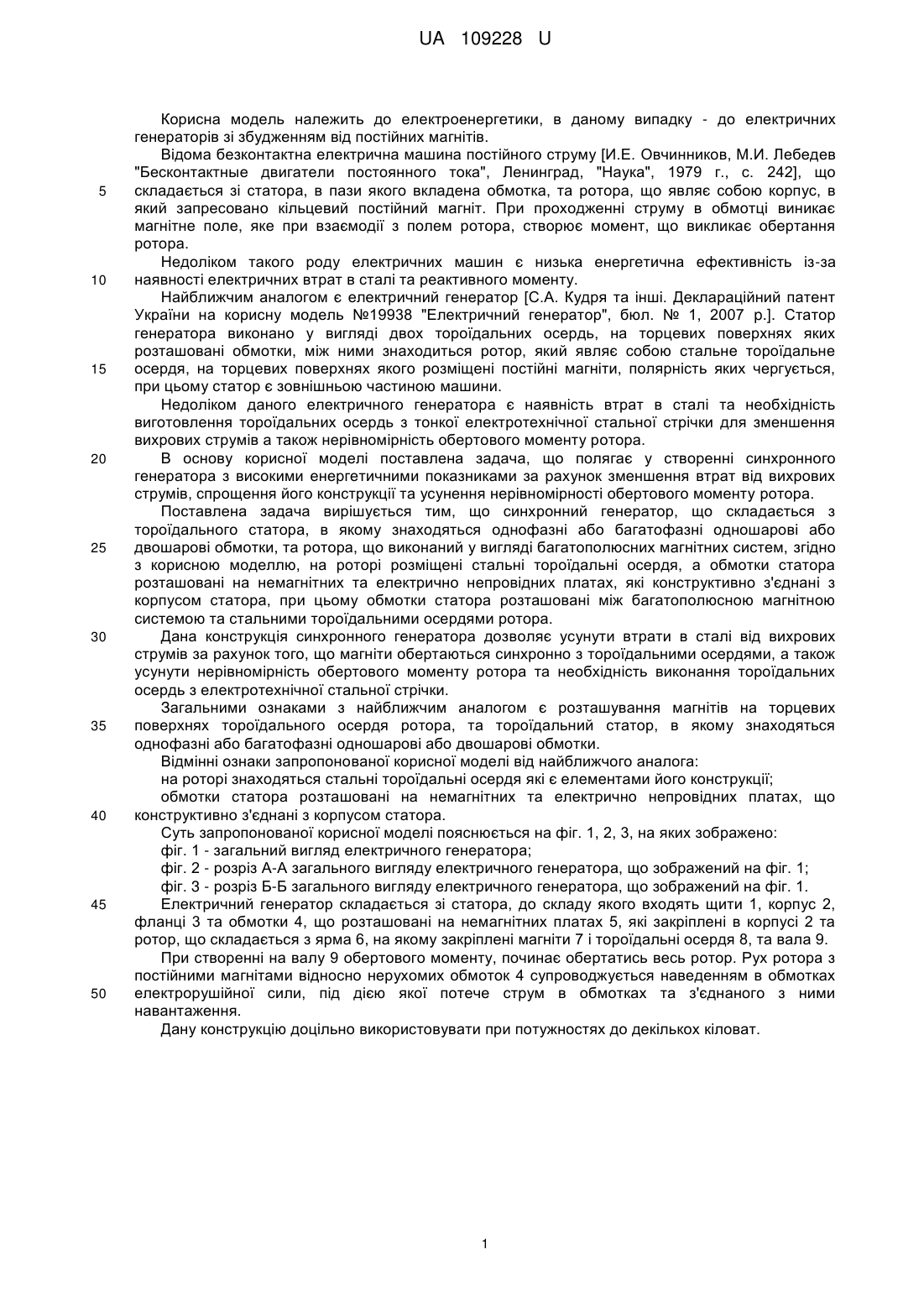 UA 109228 U

Корисна модель належить до електроенергетики, в даному випадку - до електричних генераторів зі збудженням від постійних магнітів.

Відома безконтактна електрична машина постійного струму [И.Е. Овчинников, М.И. Лебедев "Бесконтактные двигатели постоянного тока", Ленинград, "Наука", 1979 г., с. 242], що

5 складається зі статора, в пази якого вкладена обмотка, та ротора, що являє собою корпус, в який запресовано кільцевий постійний магніт. При проходженні струму в обмотці виникає магнітне поле, яке при взаємодії з полем ротора, створює момент, що викликає обертання ротора.

Недоліком такого роду електричних машин є низька енергетична ефективність із-за

10 наявності електричних втрат в сталі та реактивного моменту.

Найближчим аналогом є електричний генератор [С.А. Кудря та інші. Деклараційний патент України на корисну модель №19938 "Електричний генератор", бюл. № 1, 2007 р.]. Статор генератора виконано у вигляді двох тороїдальних осердь, на торцевих поверхнях яких розташовані обмотки, між ними знаходиться ротор, який являє собою стальне тороїдальне

15 осердя, на торцевих поверхнях якого розміщені постійні магніти, полярність яких чергується, при цьому статор є зовнішньою частиною машини.

Недоліком даного електричного генератора є наявність втрат в сталі та необхідність виготовлення тороїдальних осердь з тонкої електротехнічної стальної стрічки для зменшення вихрових струмів а також нерівномірність обертового моменту ротора.

20 В основу корисної моделі поставлена задача, що полягає у створенні синхронного генератора з високими енергетичними показниками за рахунок зменшення втрат від вихрових струмів, спрощення його конструкції та усунення нерівномірності обертового моменту ротора.

Поставлена задача вирішується тим, що синхронний генератор, що складається з тороїдального статора, в якому знаходяться однофазні або багатофазні одношарові або

25 двошарові обмотки, та ротора, що виконаний у вигляді багатополюсних магнітних систем, згідно з корисною моделлю, на роторі розміщені стальні тороїдальні осердя, а обмотки статора розташовані на немагнітних та електрично непровідних платах, які конструктивно з'єднані з корпусом статора, при цьому обмотки статора розташовані між багатополюсною магнітною системою та стальними тороїдальними осердями ротора.

30 Дана конструкція синхронного генератора дозволяє усунути втрати в сталі від вихрових струмів за рахунок того, що магніти обертаються синхронно з тороїдальними осердями, а також усунути нерівномірність обертового моменту ротора та необхідність виконання тороїдальних осердь з електротехнічної стальної стрічки.

Загальними ознаками з найближчим аналогом є розташування магнітів на торцевих

35 поверхнях тороїдального осердя ротора, та тороїдальний статор, в якому знаходяться однофазні або багатофазні одношарові або двошарові обмотки.

Відмінні ознаки запропонованої корисної моделі від найближчого аналога:

на роторі знаходяться стальні тороїдальні осердя які є елементами його конструкції;

обмотки статора розташовані на немагнітних та електрично непровідних платах, що

40 конструктивно з'єднані з корпусом статора.

Суть запропонованої корисної моделі пояснюється на фіг. 1, 2, 3, на яких зображено:

фіг. 1 - загальний вигляд електричного генератора;

фіг. 2 - розріз А-А загального вигляду електричного генератора, що зображений на фіг. 1;

фіг. 3 - розріз Б-Б загального вигляду електричного генератора, що зображений на фіг. 1.

45 Електричний генератор складається зі статора, до складу якого входять щити 1, корпус 2, фланці 3 та обмотки 4, що розташовані на немагнітних платах 5, які закріплені в корпусі 2 та ротор, що складається з ярма 6, на якому закріплені магніти 7 і тороїдальні осердя 8, та вала 9.

При створенні на валу 9 обертового моменту, починає обертатись весь ротор. Рух ротора з постійними магнітами відносно нерухомих обмоток 4 супроводжується наведенням в обмотках

50 електрорушійної сили, під дією якої потече струм в обмотках та з'єднаного з ними навантаження.

Дану конструкцію доцільно використовувати при потужностях до декількох кіловат.

1